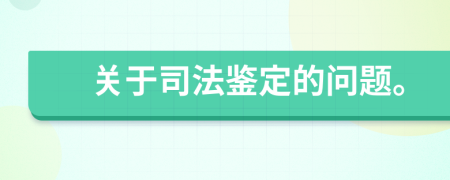 关于司法鉴定的问题。